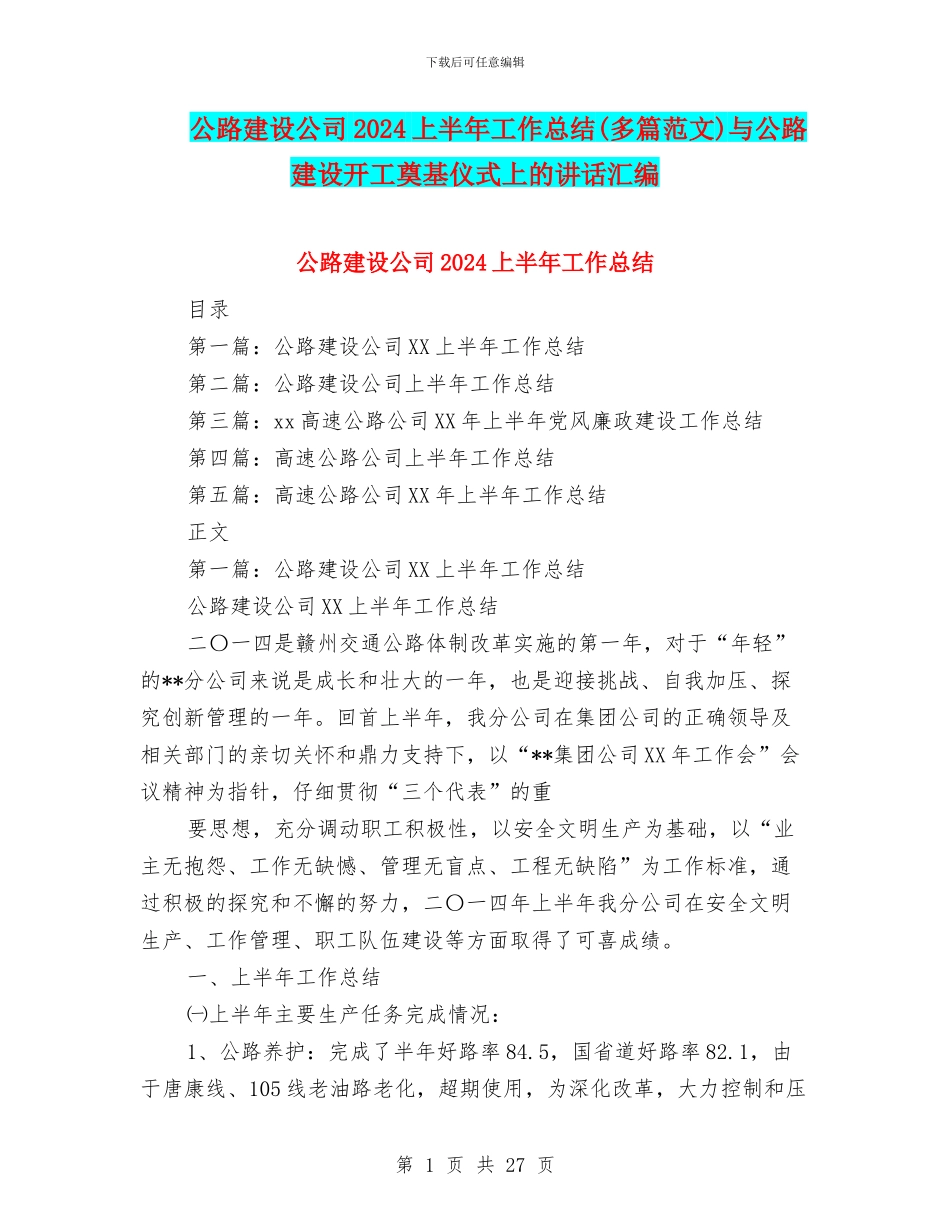 下载后可任意编辑

公路建设公司2024上半年工作总结(多篇范文)与公路建设开工奠基仪式上的讲话汇编

公路建设公司2024上半年工作总结

目录

第一篇：公路建设公司XX上半年工作总结

第二篇：公路建设公司上半年工作总结

第三篇：xx高速公路公司XX年上半年党风廉政建设工作总结

第四篇：高速公路公司上半年工作总结

第五篇：高速公路公司XX年上半年工作总结

正文

第一篇：公路建设公司XX上半年工作总结

公路建设公司XX上半年工作总结

二〇一四是赣州交通公路体制改革实施的第一年，对于“年轻”的**分公司来说是成长和壮大的一年，也是迎接挑战、自我加压、探究创新管理的一年。回首上半年，我分公司在集团公司的正确领导及相关部门的亲切关怀和鼎力支持下，以“**集团公司XX年工作会”会议精神为指针，仔细贯彻“三个代表”的重

要思想，充分调动职工积极性，以安全文明生产为基础，以“业主无抱怨、工作无缺憾、管理无盲点、工程无缺陷”为工作标准，通过积极的探究和不懈的努力，二〇一四年上半年我分公司在安全文明生产、工作管理、职工队伍建设等方面取得了可喜成绩。

一、上半年工作总结

㈠上半年主要生产任务完成情况：

1、公路养护：完成了半年好路率84.5，国省道好路率82.1，由于唐康线、105线老油路老化，超期使用，为深化改革，大力控制和压

第 1 页 共 27 页